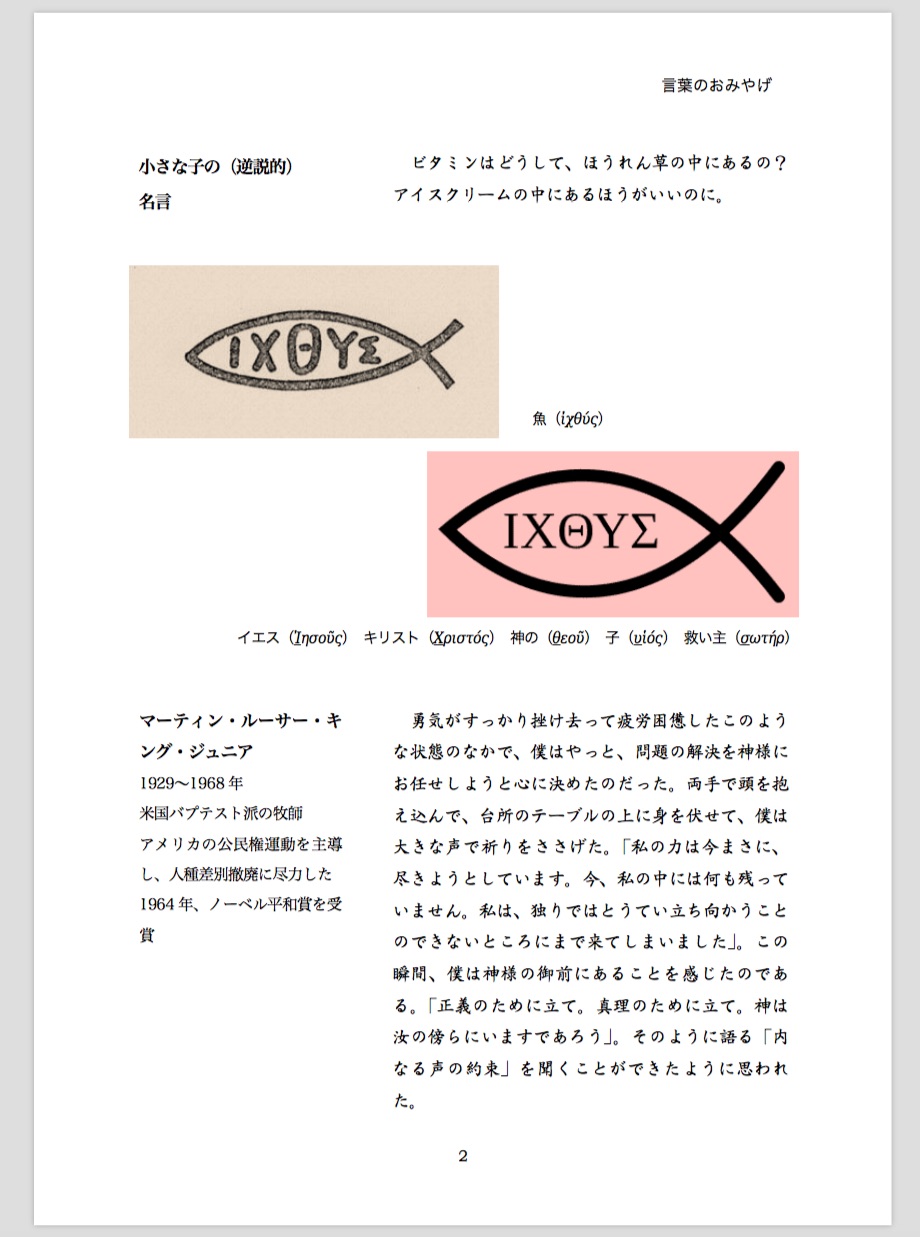 言葉のおみやげ

小さな子の（逆説的）名言

ビタミンはどうして、ほうれん草の中にあるの？アイスクリームの中にあるほうがいいのに。

ΙΧΘΥΣ

魚（ἰχθύς）

ΙΧΘΥΣ

イエス（Ἰησοῦς）　キリスト（Χριστός）　神の（θεοῦ）　子（υἱός）　救い主（σωτήρ）

マーティン・ルーサー・キング・ジュニア
1929〜1968年
米国バプテスト派の牧師
アメリカの公民権運動を主導し、人種差別撤廃に尽力した
1964年、ノーベル平和賞を受賞

勇気がすっかり挫け去って疲労困憊したこのような状態のなかで、僕はやっと、問題の解決を神様にお任せしようと心に決めたのだった。両手で頭を抱え込んで、台所のテーブルの上に身を伏せて、僕は大きな声で祈りをささげた。「私の力は今まさに、尽きようとしています。今、私の中には何も残っていません。私は、独りではとうてい立ち向かうことのできないところにまで来てしまいました」。この瞬間、僕は神様の御前にあることを感じたのである。「正義のために立て。真理のために立て。神は汝の傍らにいますであろう」。そのように語る「内なる声の約束」を聞くことができたように思われた。

2